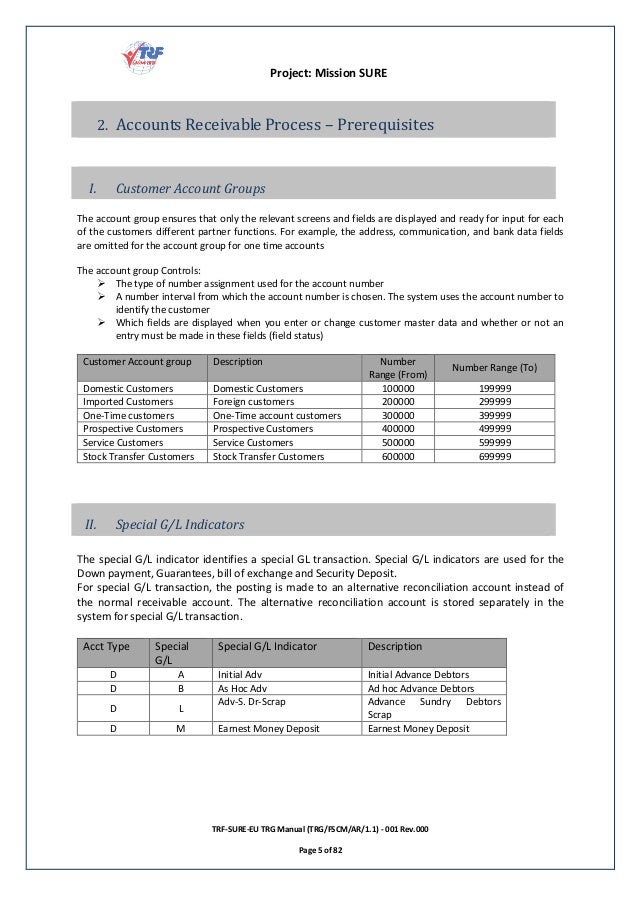 TRF

Project: Mission SURE

2. Accounts Receivable Process – Prerequisites

I. Customer Account Groups

The account group ensures that only the relevant screens and fields are displayed and ready for input for each of the customers different partner functions. For example, the address, communication, and bank data fields are omitted for the account group for one time accounts

The account group Controls:
➢ The type of number assignment used for the account number
➢ A number interval from which the account number is chosen. The system uses the account number to identify the customer
➢ Which fields are displayed when you enter or change customer master data and whether or not an entry must be made in these fields (field status)

| Customer Account group | Description | Number Range (From) | Number Range (To) |
|---|---|---|---|
| Domestic Customers | Domestic Customers | 100000 | 199999 |
| Imported Customers | Foreign customers | 200000 | 299999 |
| One-Time customers | One-Time account customers | 300000 | 399999 |
| Prospective Customers | Prospective Customers | 400000 | 499999 |
| Service Customers | Service Customers | 500000 | 599999 |
| Stock Transfer Customers | Stock Transfer Customers | 600000 | 699999 |

II. Special G/L Indicators

The special G/L indicator identifies a special GL transaction. Special G/L indicators are used for the Down payment, Guarantees, bill of exchange and Security Deposit.
For special G/L transaction, the posting is made to an alternative reconciliation account instead of the normal receivable account. The alternative reconciliation account is stored separately in the system for special G/L transaction.

| Acct Type | Special G/L | Special G/L Indicator | Description |
|---|---|---|---|
| D | A | Initial Adv | Initial Advance Debtors |
| D | B | As Hoc Adv | Ad hoc Advance Debtors |
| D | L | Adv-S. Dr-Scrap | Advance Sundry Debtors Scrap |
| D | M | Earnest Money Deposit | Earnest Money Deposit |

TRF-SURE-EU TRG Manual (TRG/FSCM/AR/1.1) - 001 Rev.000

Page 5 of 82